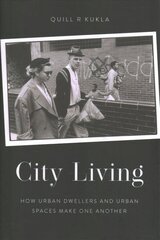 QUILL R KUKLA

City Living

HOW URBAN DWELLERS AND URBAN SPACES MAKE ONE ANOTHER